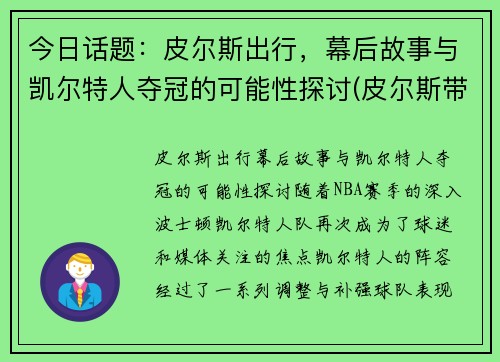 今日话题：皮尔斯出行，幕后故事与凯尔特人夺冠的可能性探讨(皮尔斯带

皮尔斯出行幕后故事与凯尔特人夺冠的可能性探讨随着NBA赛季的深入波士顿凯尔特人队再次成为了球迷和媒体关注的焦点凯尔特人的阵容经过了一系列调整与补强球队表现